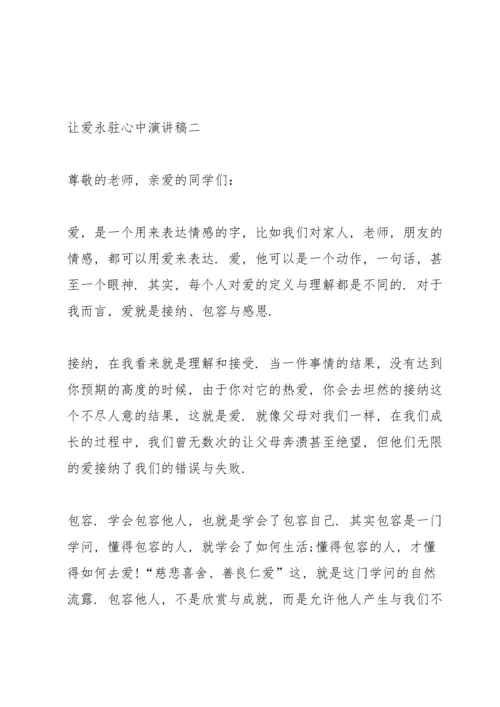 让爱永驻心中演讲稿二

尊敬的老师，亲爱的同学们：

爱，是一个用来表达情感的字，比如我们对家人，老师，朋友的情感，都可以用爱来表达．爱，他可以是一个动作，一句话，甚至一个眼神．其实，每个人对爱的定义与理解都是不同的．对于我而言，爱就是接纳、包容与感恩．

接纳，在我看来就是理解和接受．当一件事情的结果，没有达到你预期的高度的时候，由于你对它的热爱，你会去坦然的接纳这个不尽人意的结果，这就是爱．就像父母对我们一样，在我们成长的过程中，我们曾无数次的让父母奔溃甚至绝望，但他们无限的爱接纳了我们的错误与失败．

包容．学会包容他人，也就是学会了包容自己．其实包容是一门学问，懂得包容的人，就学会了如何生活;懂得包容的人，才懂得如何去爱!“慈悲喜舍、善良仁爱”这，就是这门学问的自然流露．包容他人，不是欣赏与成就，而是允许他人产生与我们不